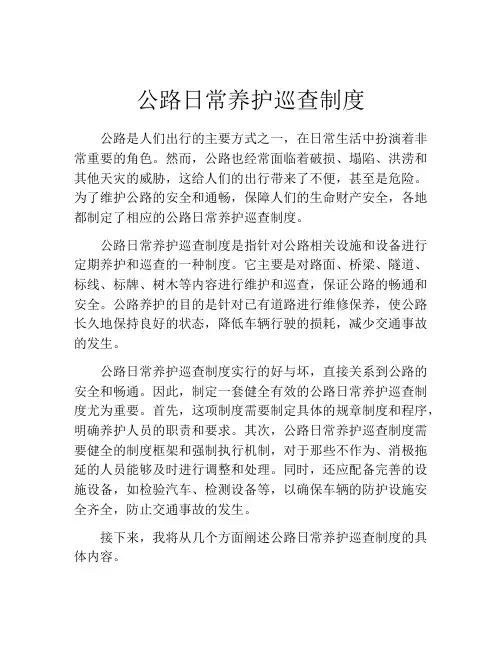 公路日常养护巡查制度

公路是人们出行的主要方式之一，在日常生活中扮演着非常重要的角色。然而，公路也经常面临着破损、塌陷、洪涝和其他天灾的威胁，这给人们的出行带来了不便，甚至是危险。为了维护公路的安全和通畅，保障人们的生命财产安全，各地都制定了相应的公路日常养护巡查制度。

公路日常养护巡查制度是指针对公路相关设施和设备进行定期养护和巡查的一种制度。它主要是对路面、桥梁、隧道、标线、标牌、树木等内容进行维护和巡查，保证公路的畅通和安全。公路养护的目的是针对已有道路进行维修保养，使公路长久地保持良好的状态，降低车辆行驶的损耗，减少交通事故的发生。

公路日常养护巡查制度实行的好与坏，直接关系到公路的安全和畅通。因此，制定一套健全有效的公路日常养护巡查制度尤为重要。首先，这项制度需要制定具体的规章制度和程序，明确养护人员的职责和要求。其次，公路日常养护巡查制度需要健全的制度框架和强制执行机制，对于那些不作为、消极拖延的人员能够及时进行调整和处理。同时，还应配备完善的设施设备，如检验汽车、检测设备等，以确保车辆的防护设施安全齐全，防止交通事故的发生。

接下来，我将从几个方面阐述公路日常养护巡查制度的具体内容。